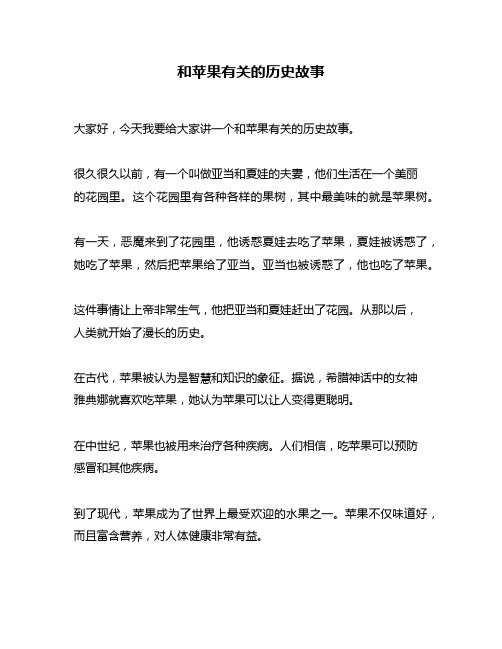 和苹果有关的历史故事

大家好，今天我要给大家讲一个和苹果有关的历史故事。

很久很久以前，有一个叫做亚当和夏娃的夫妻，他们生活在一个美丽的花园里。这个花园里有各种各样的果树，其中最美味的就是苹果树。

有一天，恶魔来到了花园里，他诱惑夏娃去吃了苹果，夏娃被诱惑了，她吃了苹果，然后把苹果给了亚当。亚当也被诱惑了，他也吃了苹果。

这件事情让上帝非常生气，他把亚当和夏娃赶出了花园。从那以后，人类就开始了漫长的历史。

在古代，苹果被认为是智慧和知识的象征。据说，希腊神话中的女神雅典娜就喜欢吃苹果，她认为苹果可以让人变得更聪明。

在中世纪，苹果也被用来治疗各种疾病。人们相信，吃苹果可以预防感冒和其他疾病。

到了现代，苹果成为了世界上最受欢迎的水果之一。苹果不仅味道好，而且富含营养，对人体健康非常有益。